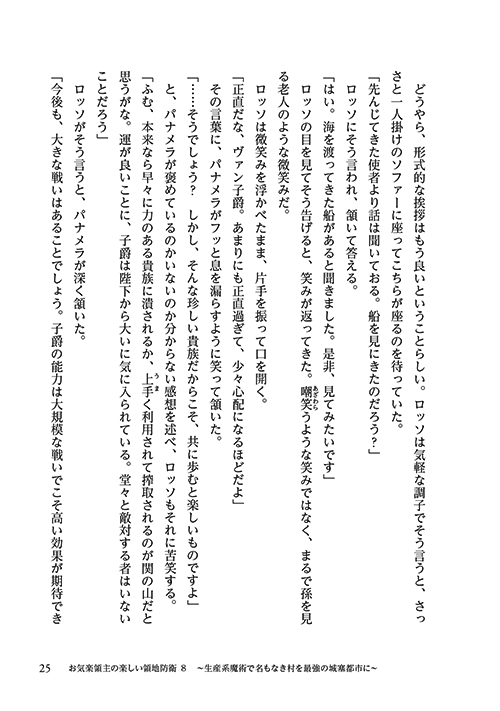 どうやら、形式的な挨拶はもう良いということらしい。ロッソは気軽な調子でそう言うと、さっさと一人掛けのソファーに座ってこちらが座るのを待っていた。

「先んじてきた使者より話は聞いておる。船を見にきたのだろう？」

ロッソにそう言われ、頷いて答える。

「はい。海を渡ってきた船があると聞きました。是非、見てみたいです」

ロッソの目を見てそう告げると、笑みが返ってきた。嘲笑うような笑みではなく、まるで孫を見る老人のような微笑みだ。

ロッソは微笑みを浮かべたまま、片手を振って口を開く。

「正直だな、ヴァン子爵。あまりにも正直過ぎて、少々心配になるほどだよ」

その言葉に、パナメラがフッと息を漏らすように笑って頷いた。

「……そうでしょう？　しかし、そんな珍しい貴族だからこそ、共に歩むと楽しいものですよ」

と、パナメラが褒めているのかいないのか分からない感想を述べ、ロッソもそれに苦笑する。

「ふむ、本来なら早々に力のある貴族に潰されるか、上手く利用されて搾取されるのが関の山だと思うがな。運が良いことに、子爵は陛下から大いに気に入られている。堂々と敵対する者はいないことだろう」

ロッソがそう言うと、パナメラが深く頷いた。

「今後も、大きな戦いはあることでしょう。子爵の能力は大規模な戦いでこそ高い効果が期待でき

25　お気楽領主の楽しい領地防衛 8　～生産系魔術で名もなき村を最強の城塞都市に～